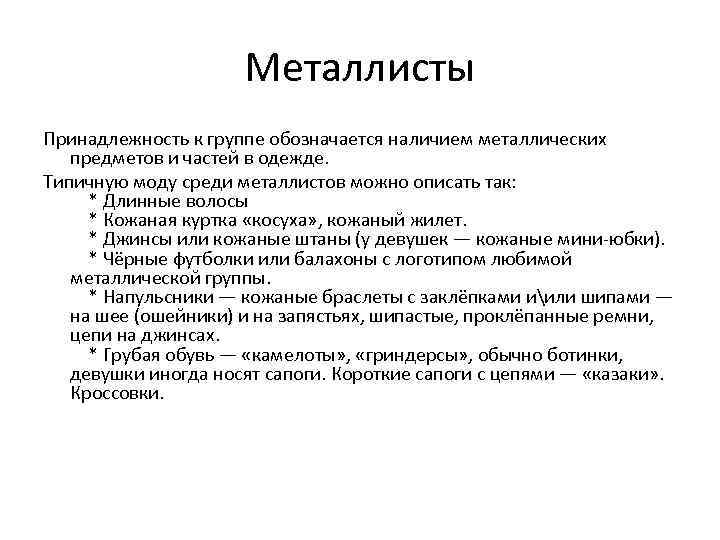 Металлисты

Принадлежность к группе обозначается наличием металлических предметов и частей в одежде.

Типичную моду среди металлистов можно описать так:
* Длинные волосы
* Кожаная куртка «косуха», кожаный жилет.
* Джинсы или кожаные штаны (у девушек — кожаные мини-юбки).
* Чёрные футболки или балахоны с логотипом любимой металлической группы.
* Напульсники — кожаные браслеты с заклёпками и\или шипами — на шее (ошейники) и на запястьях, шипастые, проклёпанные ремни, цепи на джинсах.
* Грубая обувь — «камелоты», «гриндерсы», обычно ботинки, девушки иногда носят сапоги. Короткие сапоги с цепями — «казаки». Кроссовки.